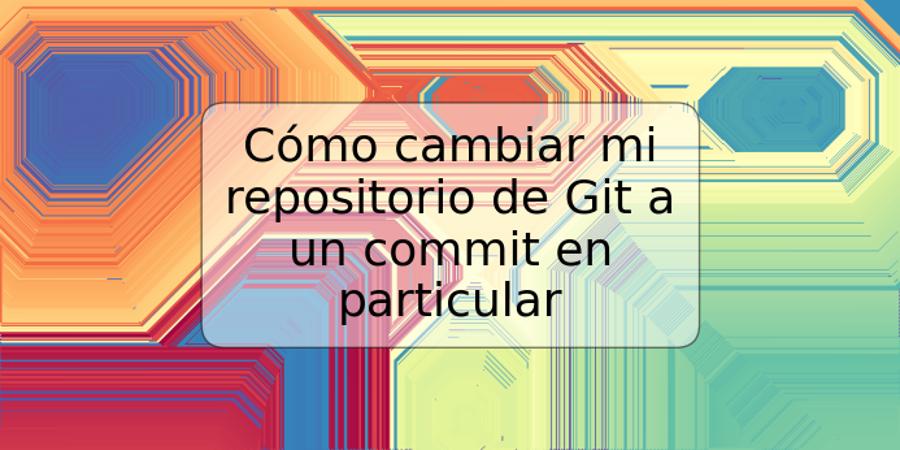 Cómo cambiar mi repositorio de Git a un commit en particular